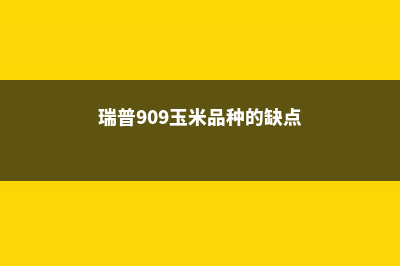 瑞普909玉米品种的缺点